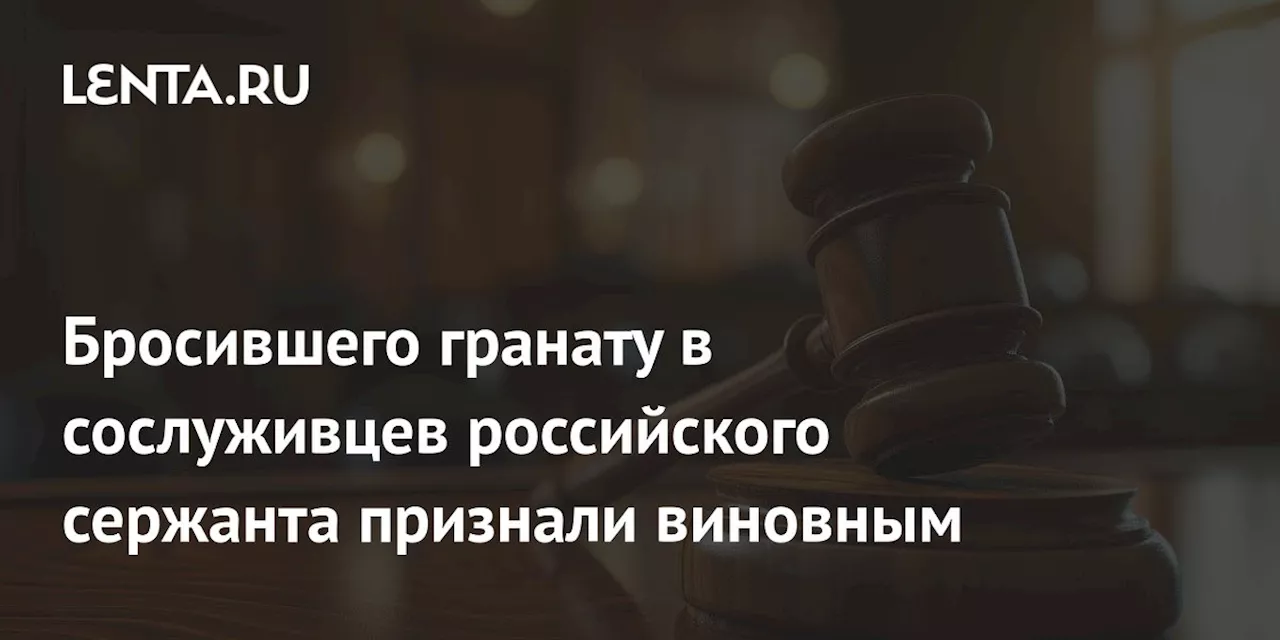 LENTA.RU

Бросившего гранату в сослуживцев российского сержанта признали виновным